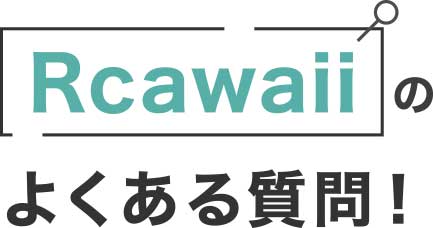 Rcawaii の

よくある質問！